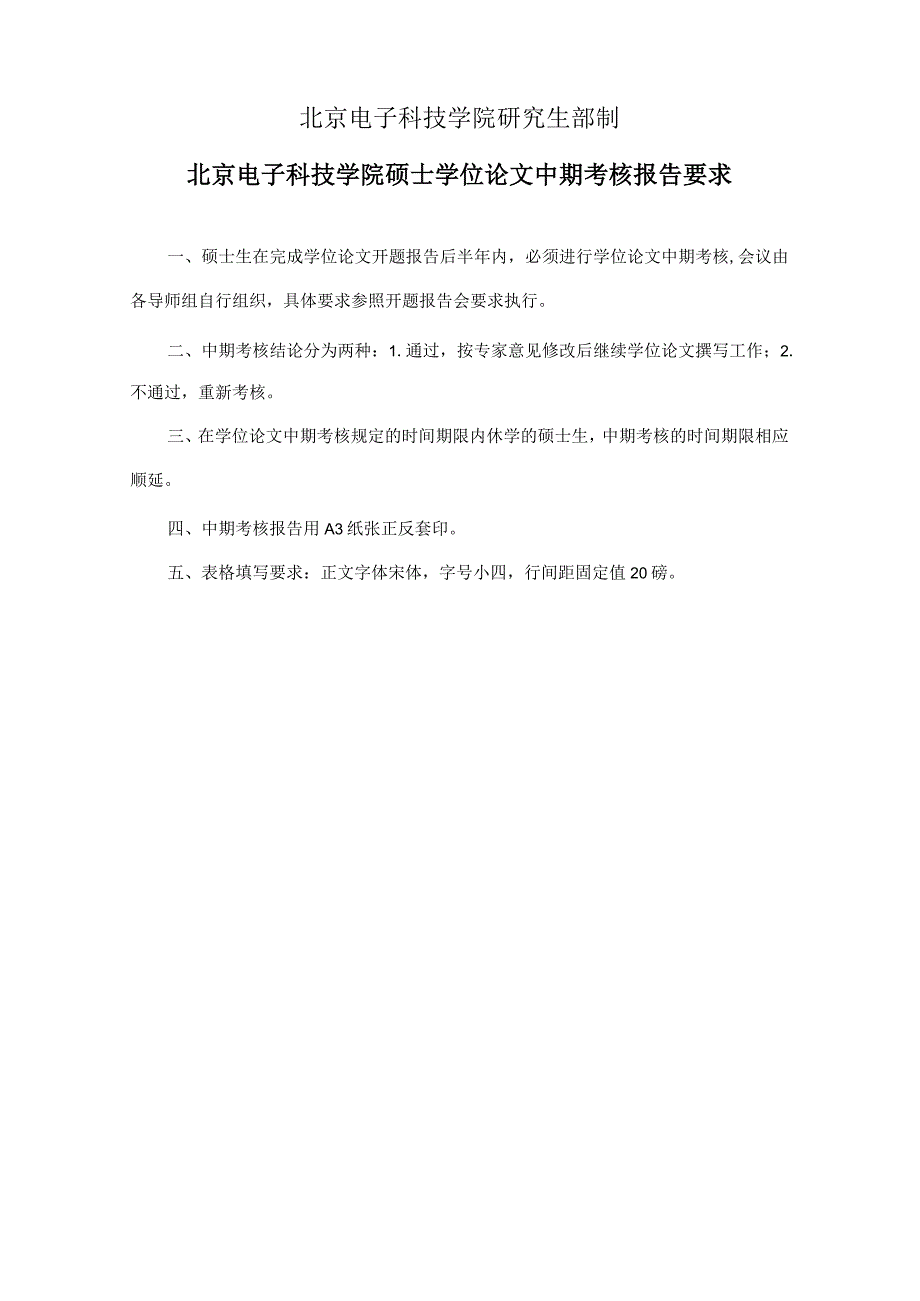 北京电子科技学院研究生部制

北京电子科技学院硕士学位论文中期考核报告要求

一、硕士生在完成学位论文开题报告后半年内，必须进行学位论文中期考核,会议由各导师组自行组织，具体要求参照开题报告会要求执行。

二、中期考核结论分为两种：1.通过，按专家意见修改后继续学位论文撰写工作；2.不通过，重新考核。

三、在学位论文中期考核规定的时间期限内休学的硕士生，中期考核的时间期限相应顺延。

四、中期考核报告用A3纸张正反套印。

五、表格填写要求：正文字体宋体，字号小四，行间距固定值20磅。